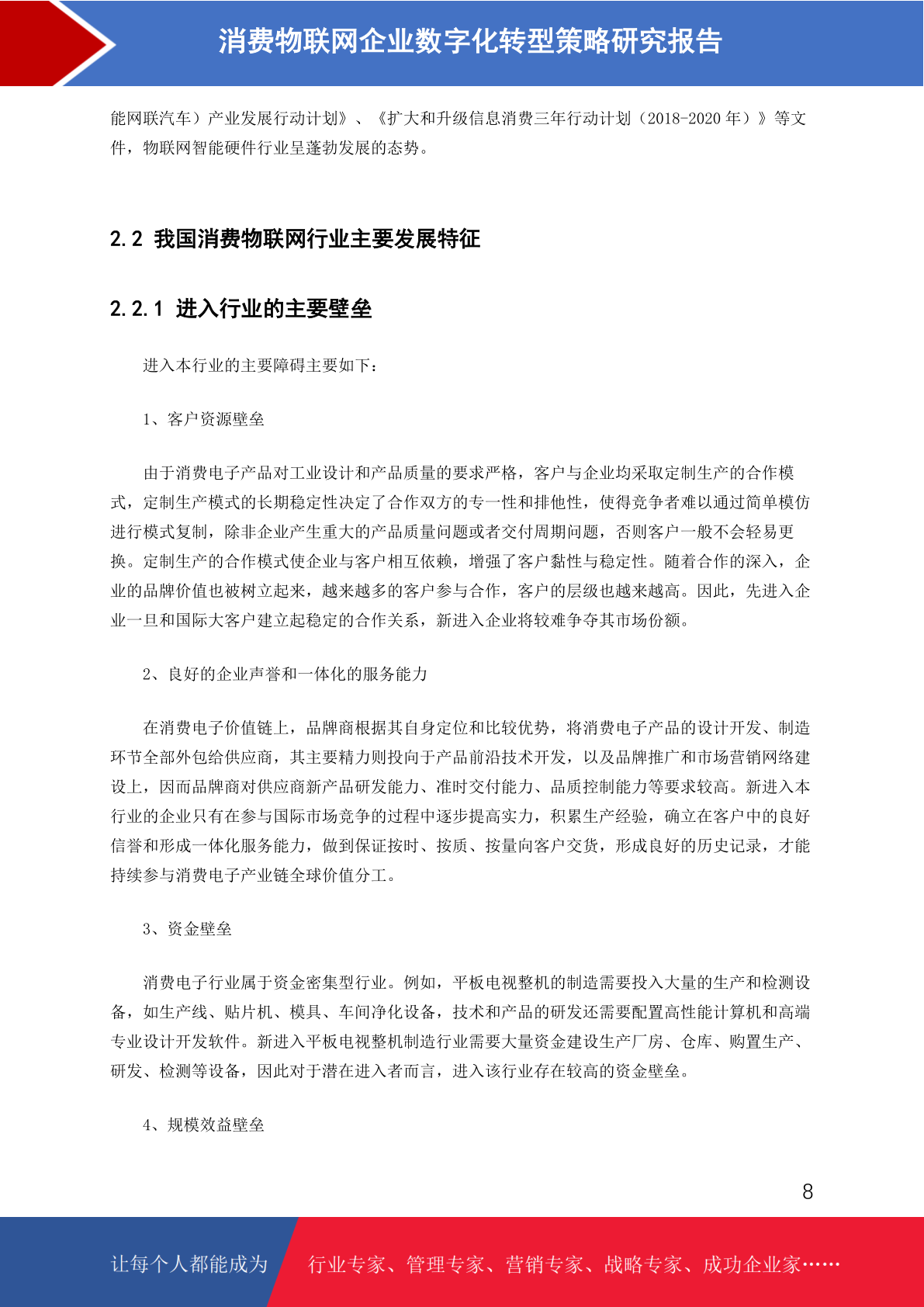 消费物联网企业数字化转型策略研究报告

能网联汽车）产业发展行动计划》、《扩大和升级信息消费三年行动计划（2018-2020 年）》等文件，物联网智能硬件行业呈蓬勃发展的态势。

2.2 我国消费物联网行业主要发展特征

2.2.1 进入行业的主要壁垒

进入本行业的主要障碍主要如下：

1、客户资源壁垒

由于消费电子产品对工业设计和产品质量的要求严格，客户与企业均采取定制生产的合作模式，定制生产模式的长期稳定性决定了合作双方的专一性和排他性，使得竞争者难以通过简单模仿进行模式复制，除非企业产生重大的产品质量问题或者交付周期问题，否则客户一般不会轻易更换。定制生产的合作模式使企业与客户相互依赖，增强了客户黏性与稳定性。随着合作的深入，企业的品牌价值也被树立起来，越来越多的客户参与合作，客户的层级也越来越高。因此，先进入企业一旦和国际大客户建立起稳定的合作关系，新进入企业将较难争夺其市场份额。

2、良好的企业声誉和一体化的服务能力

在消费电子价值链上，品牌商根据其自身定位和比较优势，将消费电子产品的设计开发、制造环节全部外包给供应商，其主要精力则投向于产品前沿技术开发，以及品牌推广和市场营销网络建设上，因而品牌商对供应商新产品研发能力、准时交付能力、品质控制能力等要求较高。新进入本行业的企业只有在参与国际市场竞争的过程中逐步提高实力，积累生产经验，确立在客户中的良好信誉和形成一体化服务能力，做到保证按时、按质、按量向客户交货，形成良好的历史记录，才能持续参与消费电子产业链全球价值分工。

3、资金壁垒

消费电子行业属于资金密集型行业。例如，平板电视整机的制造需要投入大量的生产和检测设备，如生产线、贴片机、模具、车间净化设备，技术和产品的研发还需要配置高性能计算机和高端专业设计开发软件。新进入平板电视整机制造行业需要大量资金建设生产厂房、仓库、购置生产、研发、检测等设备，因此对于潜在进入者而言，进入该行业存在较高的资金壁垒。

4、规模效益壁垒

8

让每个人都能成为 行业专家、管理专家、营销专家、战略专家、成功企业家……